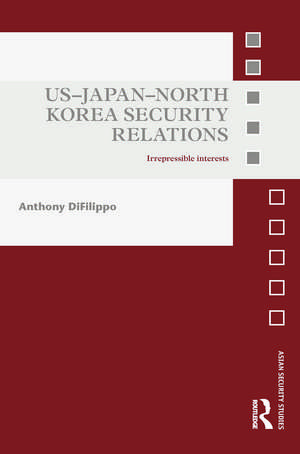 US–JAPAN–NORTH KOREA SECURITY RELATIONS

Irrepressible interests

Anthony DiFilippo

ASIAN SECURITY STUDIES

ROUTLEDGE